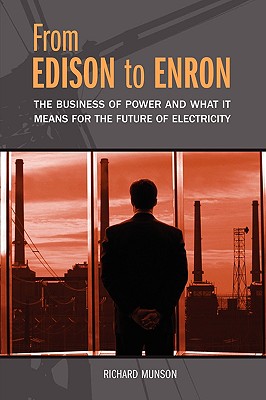 From
EDISON to ENRON

THE BUSINESS OF POWER AND WHAT IT MEANS FOR THE FUTURE OF ELECTRICITY

RICHARD MUNSON